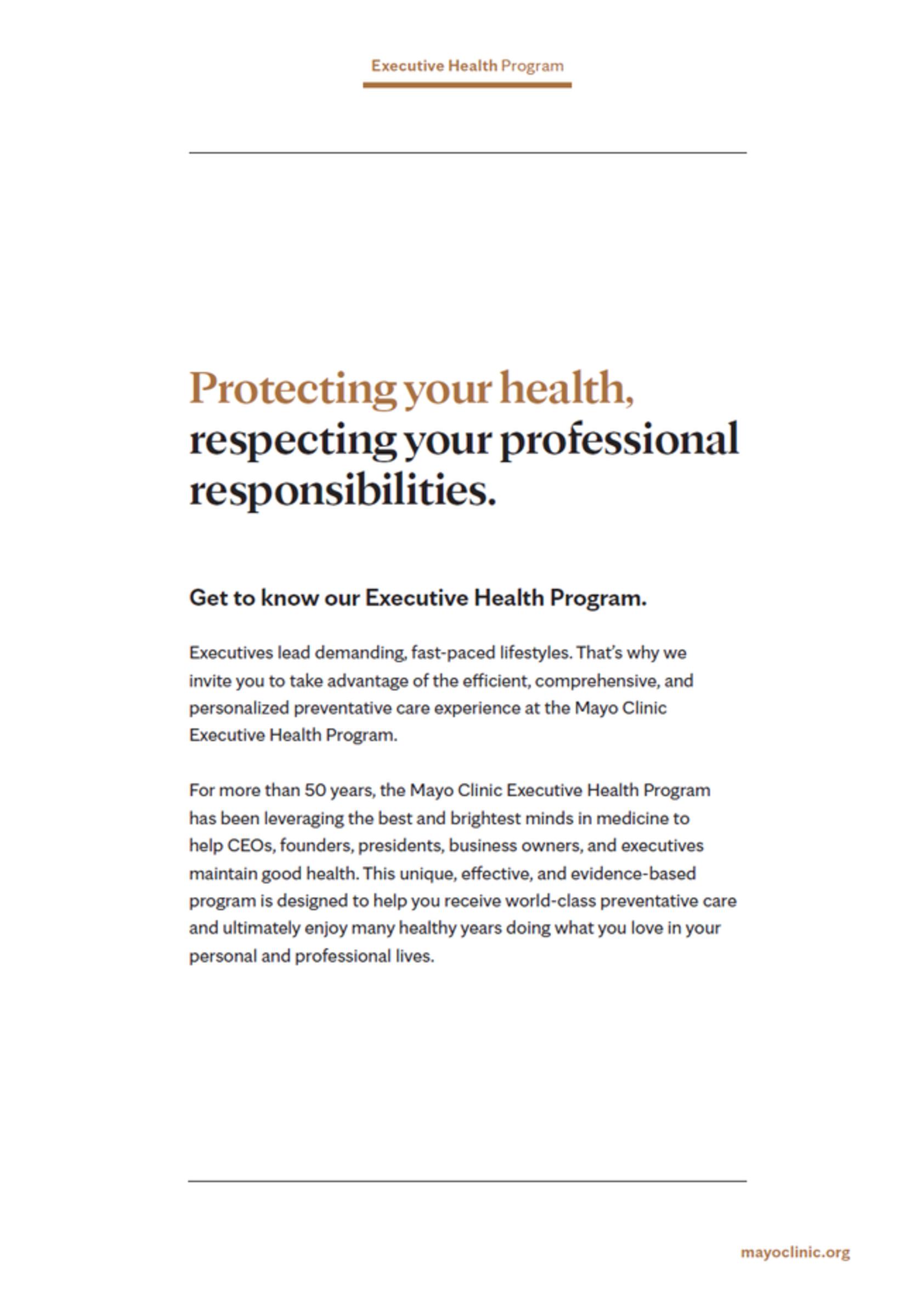 Executive Health Program

Protecting your health, respecting your professional responsibilities.

Get to know our Executive Health Program.

Executives lead demanding, fast-paced lifestyles. That's why we invite you to take advantage of the efficient, comprehensive, and personalized preventative care experience at the Mayo Clinic Executive Health Program.

For more than 50 years, the Mayo Clinic Executive Health Program has been leveraging the best and brightest minds in medicine to help CEOs, founders, presidents, business owners, and executives maintain good health. This unique, effective, and evidence-based program is designed to help you receive world-class preventative care and ultimately enjoy many healthy years doing what you love in your personal and professional lives.

mayoclinic.org